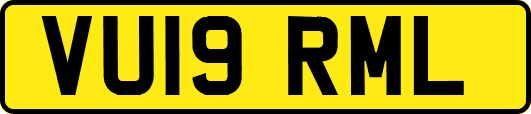 VU19 RML